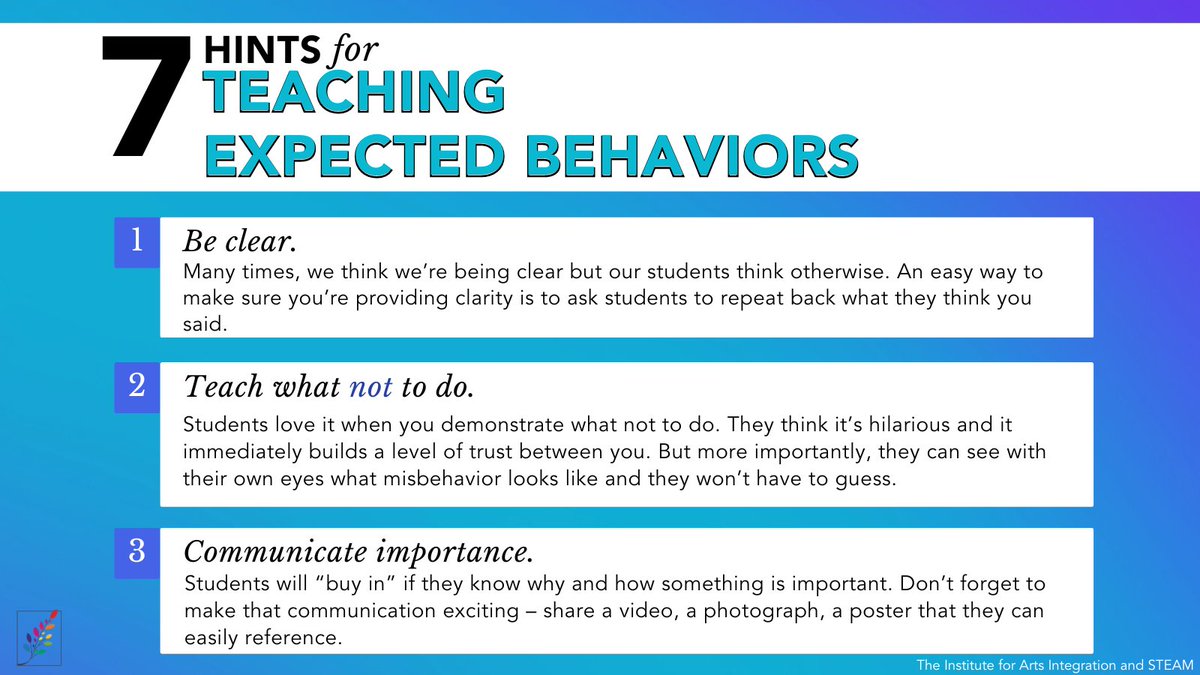 7 HINTS for TEACHING EXPECTED BEHAVIORS

1 Be clear.
Many times, we think we're being clear but our students think otherwise. An easy way to make sure you're providing clarity is to ask students to repeat back what they think you said.

2 Teach what not to do.
Students love it when you demonstrate what not to do. They think it's hilarious and it immediately builds a level of trust between you. But more importantly, they can see with their own eyes what misbehavior looks like and they won't have to guess.

3 Communicate importance.
Students will "buy in" if they know why and how something is important. Don't forget to make that communication exciting – share a video, a photograph, a poster that they can easily reference.

The Institute for Arts Integration and STEAM